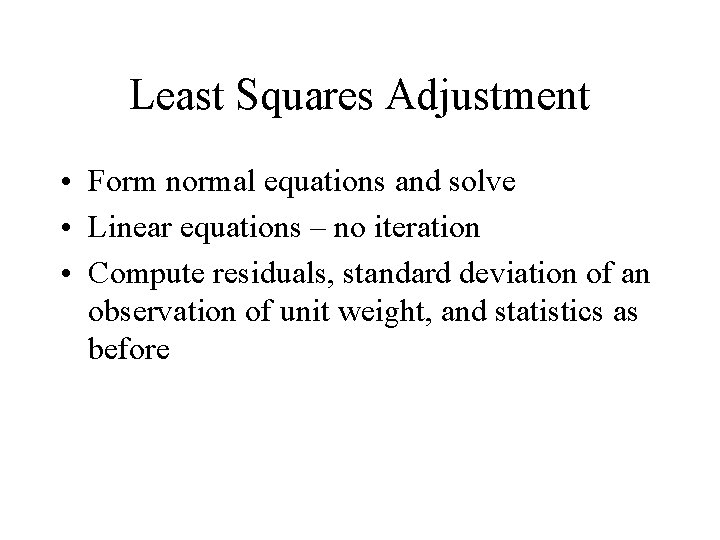 Least Squares Adjustment

• Form normal equations and solve
• Linear equations – no iteration
• Compute residuals, standard deviation of an observation of unit weight, and statistics as before